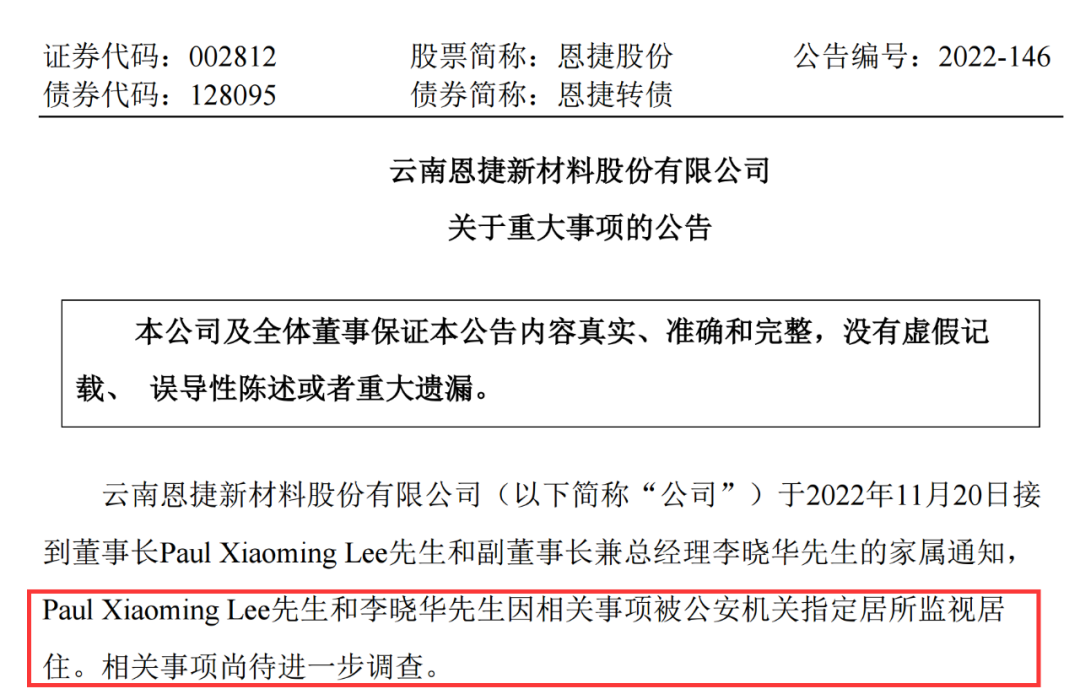 证券代码：002812 股票简称：恩捷股份 公告编号：2022-146
债券代码：128095 债券简称：恩捷转债

云南恩捷新材料股份有限公司
关于重大事项的公告

本公司及全体董事保证本公告内容真实、准确和完整，没有虚假记载、误导性陈述或者重大遗漏。

云南恩捷新材料股份有限公司（以下简称“公司”）于2022年11月20日接到董事长Paul Xiaoming Lee先生和副董事长兼总经理李晓华先生的家属通知，Paul Xiaoming Lee先生和李晓华先生因相关事项被公安机关指定居所监视居住。相关事项尚待进一步调查。